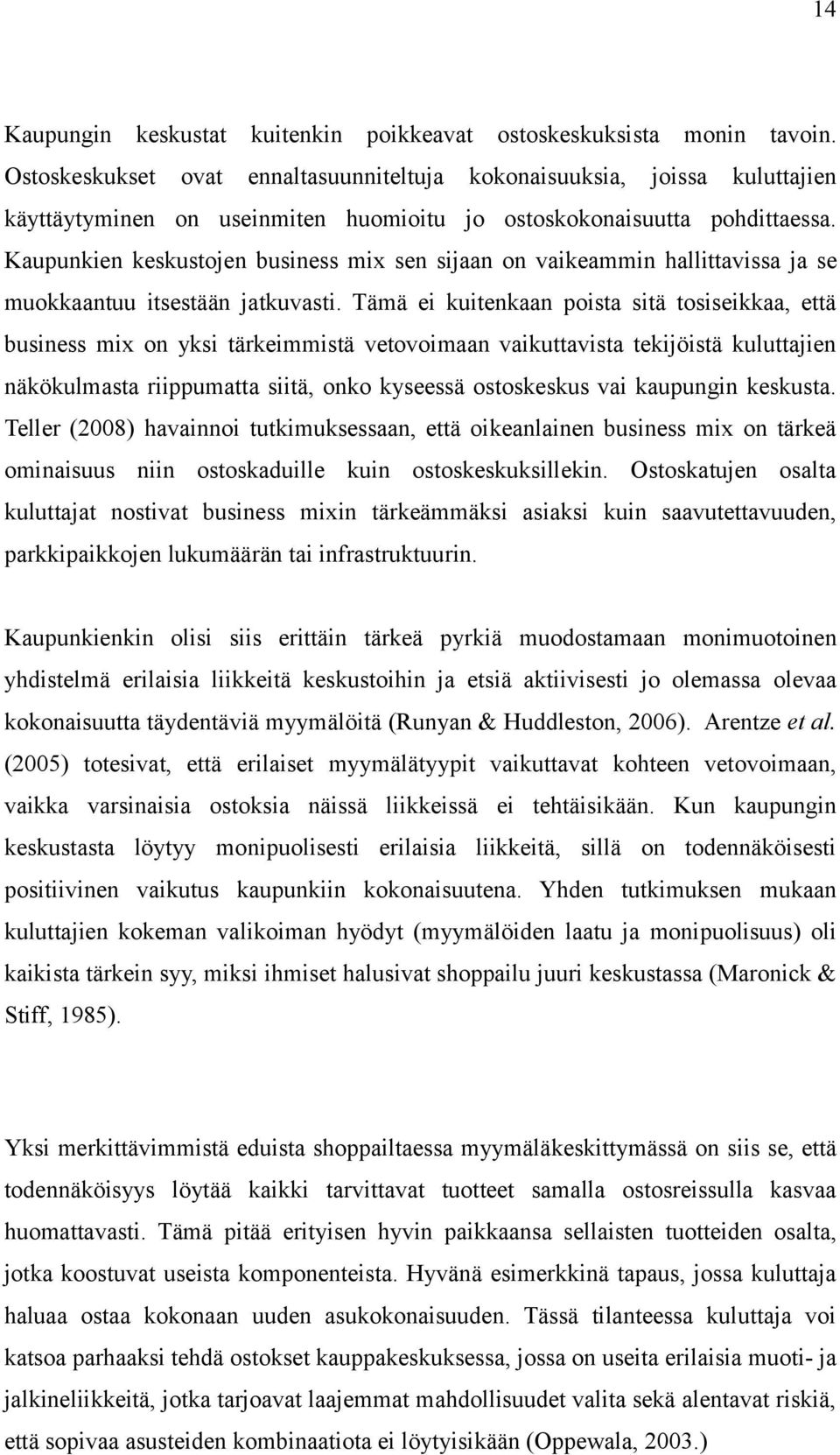 14

Kaupungin keskustat kuitenkin poikkeavat ostoskeskuksista monin tavoin. Ostoskeskukset ovat ennaltasuunniteltuja kokonaisuuksia, joissa kuluttajien käyttäytyminen on useinmiten huomioitu jo ostoskokonaisuutta pohdittaessa. Kaupunkien keskustojen business mix sen sijaan on vaikeammin hallittavissa ja se muokkaantuu itsestään jatkuvasti. Tämä ei kuitenkaan poista sitä tosiseikkaa, että business mix on yksi tärkeimmistä vetovoimaan vaikuttavista tekijöistä kuluttajien näkökulmasta riippumatta siitä, onko kyseessä ostoskeskus vai kaupungin keskusta. Teller (2008) havainnoi tutkimuksessaan, että oikeanlainen business mix on tärkeä ominaisuus niin ostoskaduille kuin ostoskeskuksillekin. Ostoskatujen osalta kuluttajat nostivat business mixin tärkeämmäksi asiaksi kuin saavutettavuuden, parkkipaikkojen lukumäärän tai infrastruktuurin.

Kaupunkienkin olisi siis erittäin tärkeä pyrkiä muodostamaan monimuotoinen yhdistelmä erilaisia liikkeitä keskustoihin ja etsiä aktiivisesti jo olemassa olevaa kokonaisuutta täydentäviä myymälöitä (Runyan & Huddleston, 2006). Arentze et al. (2005) totesivat, että erilaiset myymälätyypit vaikuttavat kohteen vetovoimaan, vaikka varsinaisia ostoksia näissä liikkeissä ei tehtäisikään. Kun kaupungin keskustasta löytyy monipuolisesti erilaisia liikkeitä, sillä on todennäköisesti positiivinen vaikutus kaupunkiin kokonaisuutena. Yhden tutkimuksen mukaan kuluttajien kokeman valikoiman hyödyt (myymälöiden laatu ja monipuolisuus) oli kaikista tärkein syy, miksi ihmiset halusivat shoppailu juuri keskustassa (Maronick & Stiff, 1985).

Yksi merkittävimmistä eduista shoppailtaessa myymäläkeskittymässä on siis se, että todennäköisyys löytää kaikki tarvittavat tuotteet samalla ostosreissulla kasvaa huomattavasti. Tämä pitää erityisen hyvin paikkaansa sellaisten tuotteiden osalta, jotka koostuvat useista komponenteista. Hyvänä esimerkkinä tapaus, jossa kuluttaja haluaa ostaa kokonaan uuden asukokonaisuuden. Tässä tilanteessa kuluttaja voi katsoa parhaaksi tehdä ostokset kauppakeskuksessa, jossa on useita erilaisia muoti- ja jalkineliikkeitä, jotka tarjoavat laajemmat mahdollisuudet valita sekä alentavat riskiä, että sopivaa asusteiden kombinaatiota ei löytyisikään (Oppewala, 2003.)